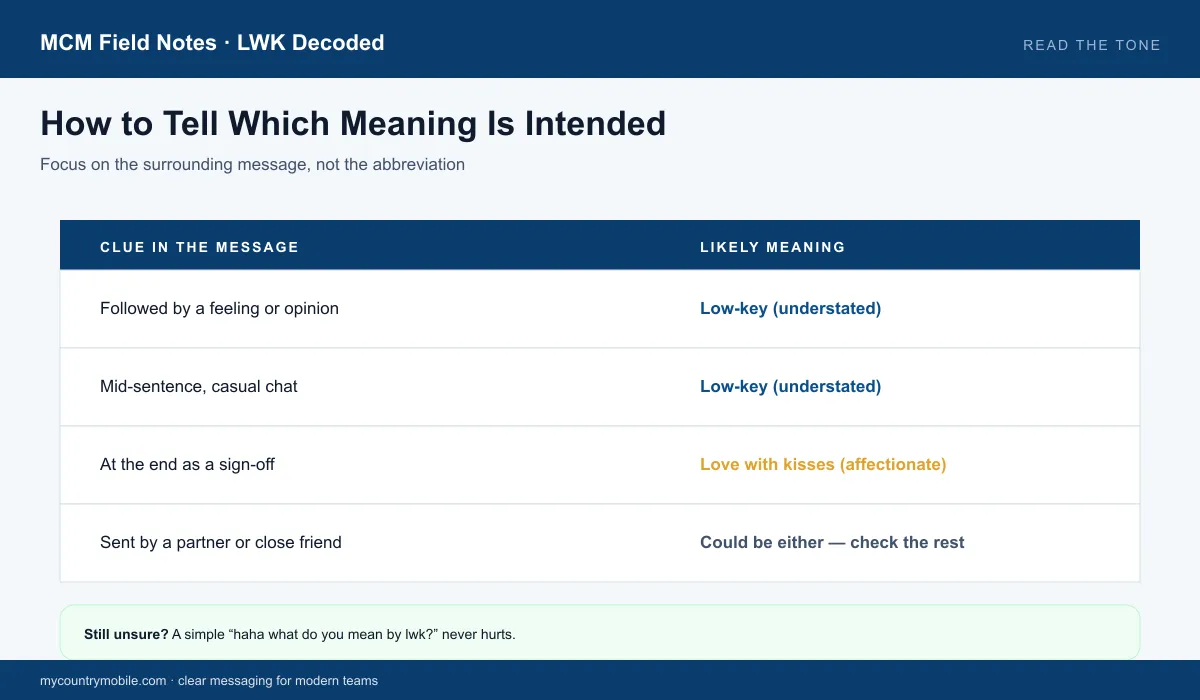 MCM Field Notes · LWK Decoded

READ THE TONE

How to Tell Which Meaning Is Intended

Focus on the surrounding message, not the abbreviation

| CLUE IN THE MESSAGE | LIKELY MEANING |
|---|---|
| Followed by a feeling or opinion | Low-key (understated) |
| Mid-sentence, casual chat | Low-key (understated) |
| At the end as a sign-off | Love with kisses (affectionate) |
| Sent by a partner or close friend | Could be either — check the rest |

Still unsure? A simple “haha what do you mean by lwk?” never hurts.

mycountrymobile.com · clear messaging for modern teams